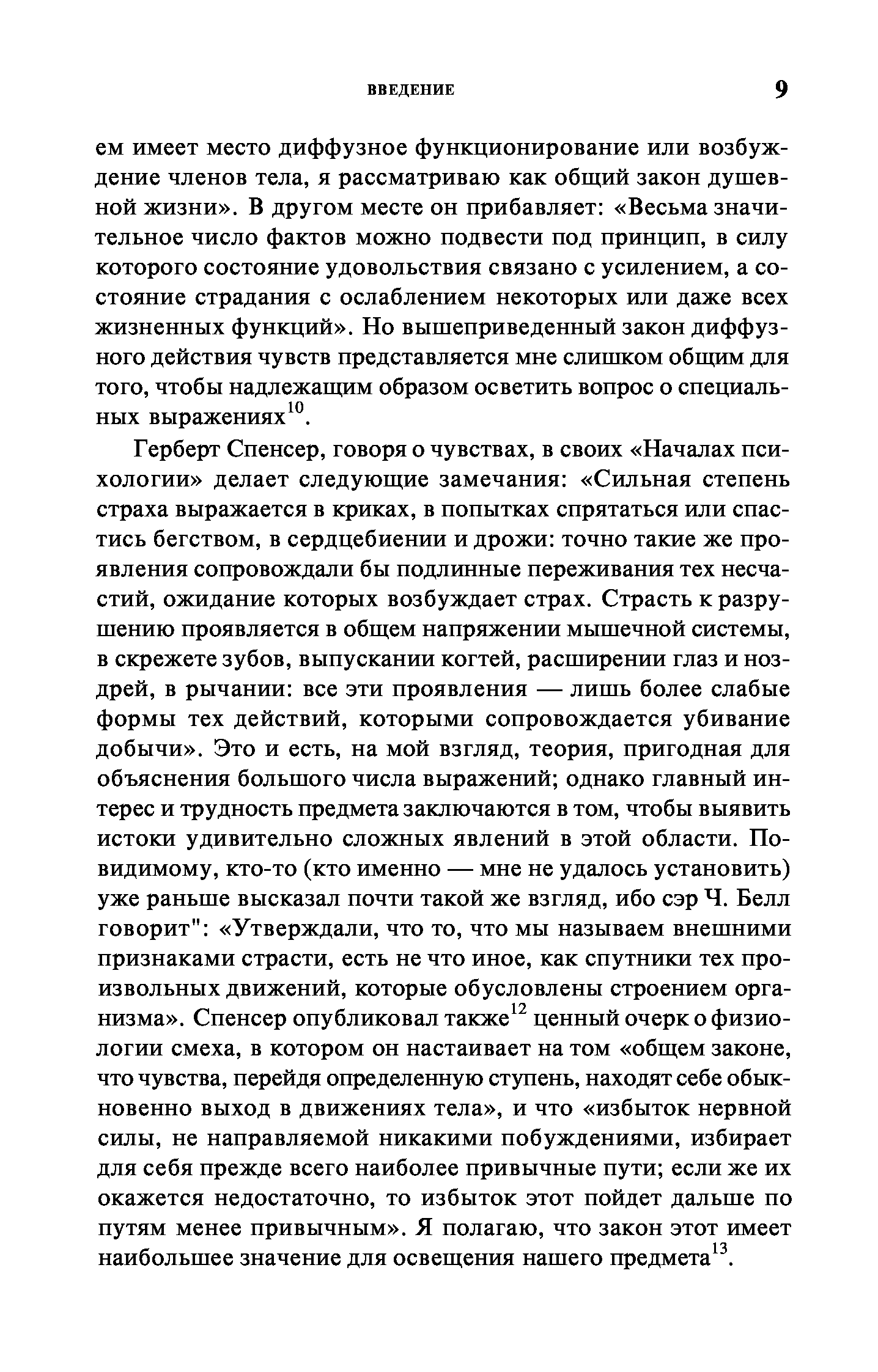 ВВЕДЕНИЕ 9

ем имеет место диффузное функционирование или возбуждение членов тела, я рассматриваю как общий закон душевной жизни». В другом месте он прибавляет: «Весьма значительное число фактов можно подвести под принцип, в силу которого состояние удовольствия связано с усилением, а состояние страдания с ослаблением некоторых или даже всех жизненных функций». Но вышеприведенный закон диффузного действия чувств представляется мне слишком общим для того, чтобы надлежащим образом осветить вопрос о специальных выражениях$^{10}$.

Герберт Спенсер, говоря о чувствах, в своих «Началах психологии» делает следующие замечания: «Сильная степень страха выражается в криках, в попытках спрятаться или спастись бегством, в сердцебиении и дрожи: точно такие же проявления сопровождали бы подлинные переживания тех несчастий, ожидание которых возбуждает страх. Страсть к разрушению проявляется в общем напряжении мышечной системы, в скрежете зубов, выпускании когтей, расширении глаз и ноздрей, в рычании: все эти проявления — лишь более слабые формы тех действий, которыми сопровождается убивание добычи». Это и есть, на мой взгляд, теория, пригодная для объяснения большого числа выражений; однако главный интерес и трудность предмета заключаются в том, чтобы выявить истоки удивительно сложных явлений в этой области. По-видимому, кто-то (кто именно — мне не удалось установить) уже раньше высказал почти такой же взгляд, ибо сэр Ч. Белл говорит": «Утверждали, что то, что мы называем внешними признаками страсти, есть не что иное, как спутники тех произвольных движений, которые обусловлены строением организма». Спенсер опубликовал также$^{12}$ ценный очерк о физиологии смеха, в котором он настаивает на том «общем законе, что чувства, перейдя определенную ступень, находят себе обыкновенно выход в движениях тела», и что «избыток нервной силы, не направляемой никакими побуждениями, избирает для себя прежде всего наиболее привычные пути; если же их окажется недостаточно, то избыток этот пойдет дальше по путям менее привычным». Я полагаю, что закон этот имеет наибольшее значение для освещения нашего предмета$^{13}$.